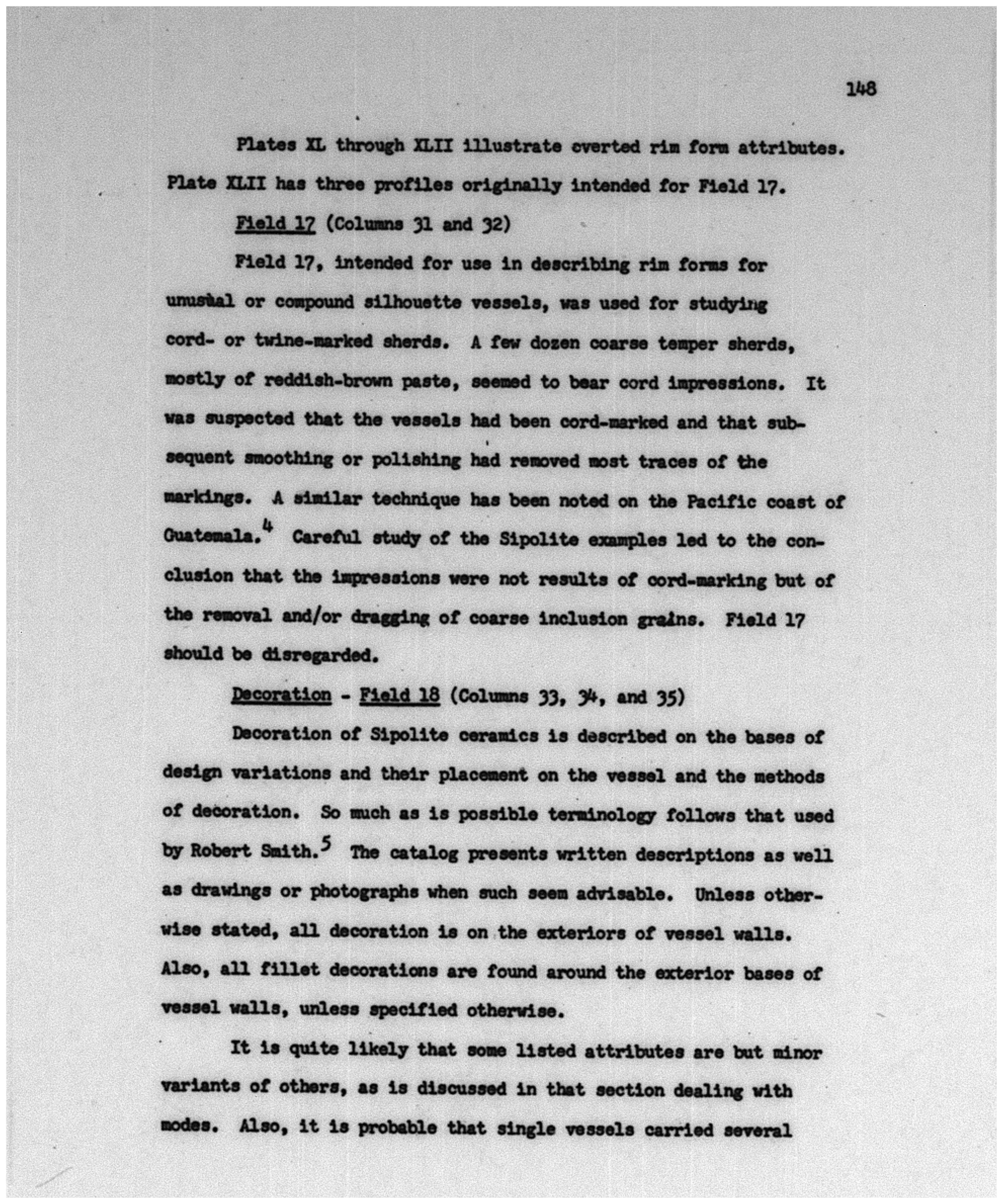 148

Plates XL through XLII illustrate everted rim form attributes. Plate XLII has three profiles originally intended for Field 17.

Field 17 (Columns 31 and 32)

Field 17, intended for use in describing rim forms for unusual or compound silhouette vessels, was used for studying cord- or twine-marked sherds. A few dozen coarse temper sherds, mostly of reddish-brown paste, seemed to bear cord impressions. It was suspected that the vessels had been cord-marked and that subsequent smoothing or polishing had removed most traces of the markings. A similar technique has been noted on the Pacific coast of Guatemala.$^4$ Careful study of the Sipolite examples led to the conclusion that the impressions were not results of cord-marking but of the removal and/or dragging of coarse inclusion grains. Field 17 should be disregarded.

Decoration - Field 18 (Columns 33, 34, and 35)

Decoration of Sipolite ceramics is described on the bases of design variations and their placement on the vessel and the methods of decoration. So much as is possible terminology follows that used by Robert Smith.$^5$ The catalog presents written descriptions as well as drawings or photographs when such seem advisable. Unless otherwise stated, all decoration is on the exteriors of vessel walls. Also, all fillet decorations are found around the exterior bases of vessel walls, unless specified otherwise.

It is quite likely that some listed attributes are but minor variants of others, as is discussed in that section dealing with modes. Also, it is probable that single vessels carried several